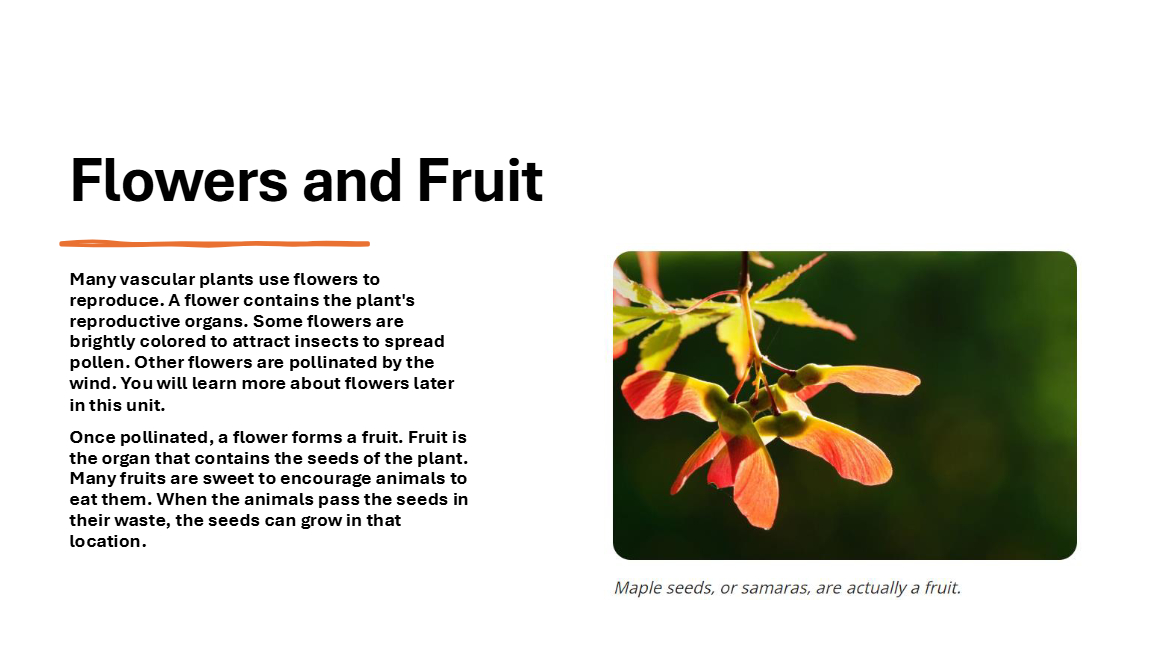 Flowers and Fruit

Many vascular plants use flowers to reproduce. A flower contains the plant's reproductive organs. Some flowers are brightly colored to attract insects to spread pollen. Other flowers are pollinated by the wind. You will learn more about flowers later in this unit.

Once pollinated, a flower forms a fruit. Fruit is the organ that contains the seeds of the plant. Many fruits are sweet to encourage animals to eat them. When the animals pass the seeds in their waste, the seeds can grow in that location.

Maple seeds, or samaras, are actually a fruit.